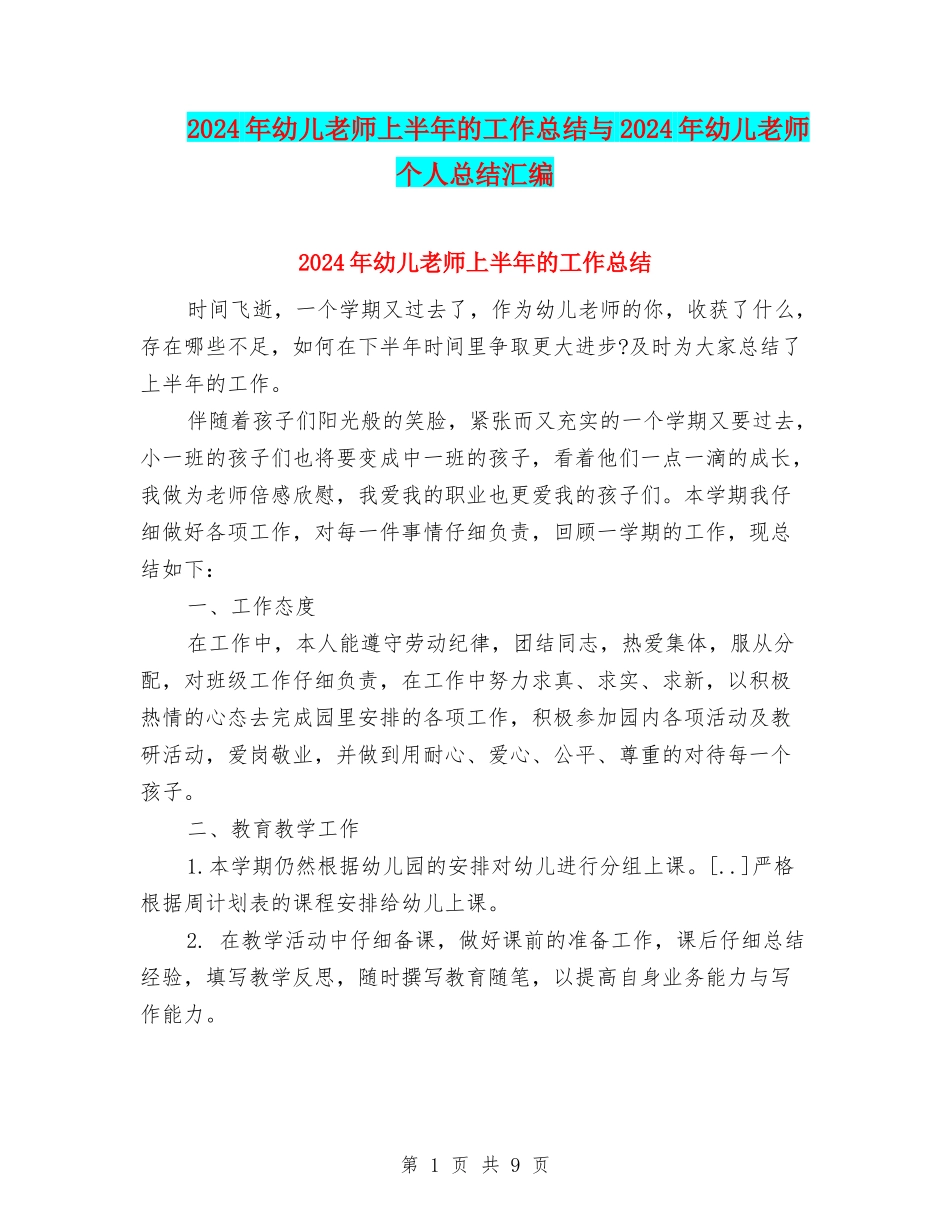 2024年幼儿老师上半年的工作总结与2024年幼儿老师个人总结汇编

2024年幼儿老师上半年的工作总结

时间飞逝，一个学期又过去了，作为幼儿老师的你，收获了什么，存在哪些不足，如何在下半年时间里争取更大进步?及时为大家总结了上半年的工作。

伴随着孩子们阳光般的笑脸，紧张而又充实的一个学期又要过去，小一班的孩子们也将要变成中一班的孩子，看着他们一点一滴的成长，我做为老师倍感欣慰，我爱我的职业也更爱我的孩子们。本学期我仔细做好各项工作，对每一件事情仔细负责，回顾一学期的工作，现总结如下：

一、工作态度

在工作中，本人能遵守劳动纪律，团结同志，热爱集体，服从分配，对班级工作仔细负责，在工作中努力求真、求实、求新，以积极热情的心态去完成园里安排的各项工作，积极参加园内各项活动及教研活动，爱岗敬业，并做到用耐心、爱心、公平、尊重的对待每一个孩子。

二、教育教学工作

1.本学期仍然根据幼儿园的安排对幼儿进行分组上课。[..]严格根据周计划表的课程安排给幼儿上课。

2. 在教学活动中仔细备课，做好课前的准备工作，课后仔细总结经验，填写教学反思，随时撰写教育随笔，以提高自身业务能力与写作能力。

第 1 页 共 9 页